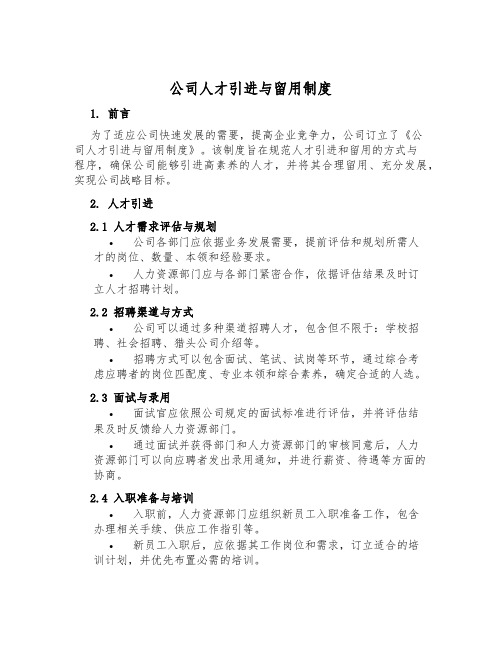 公司人才引进与留用制度

1. 前言

为了适应公司快速发展的需要，提高企业竞争力，公司订立了《公司人才引进与留用制度》。该制度旨在规范人才引进和留用的方式与程序，确保公司能够引进高素养的人才，并将其合理留用、充分发展，实现公司战略目标。

2. 人才引进

2.1 人才需求评估与规划

• 公司各部门应依据业务发展需要，提前评估和规划所需人才的岗位、数量、本领和经验要求。

• 人力资源部门应与各部门紧密合作，依据评估结果及时订立人才招聘计划。

2.2 招聘渠道与方式

• 公司可以通过多种渠道招聘人才，包含但不限于：学校招聘、社会招聘、猎头公司介绍等。

• 招聘方式可以包含面试、笔试、试岗等环节，通过综合考虑应聘者的岗位匹配度、专业本领和综合素养，确定合适的人选。

2.3 面试与录用

• 面试官应依照公司规定的面试标准进行评估，并将评估结果及时反馈给人力资源部门。

• 通过面试并获得部门和人力资源部门的审核同意后，人力资源部门可以向应聘者发出录用通知，并进行薪资、待遇等方面的协商。

2.4 入职准备与培训

• 入职前，人力资源部门应组织新员工入职准备工作，包含办理相关手续、供应工作指引等。

• 新员工入职后，应依据其工作岗位和需求，订立适合的培训计划，并优先布置必需的培训。